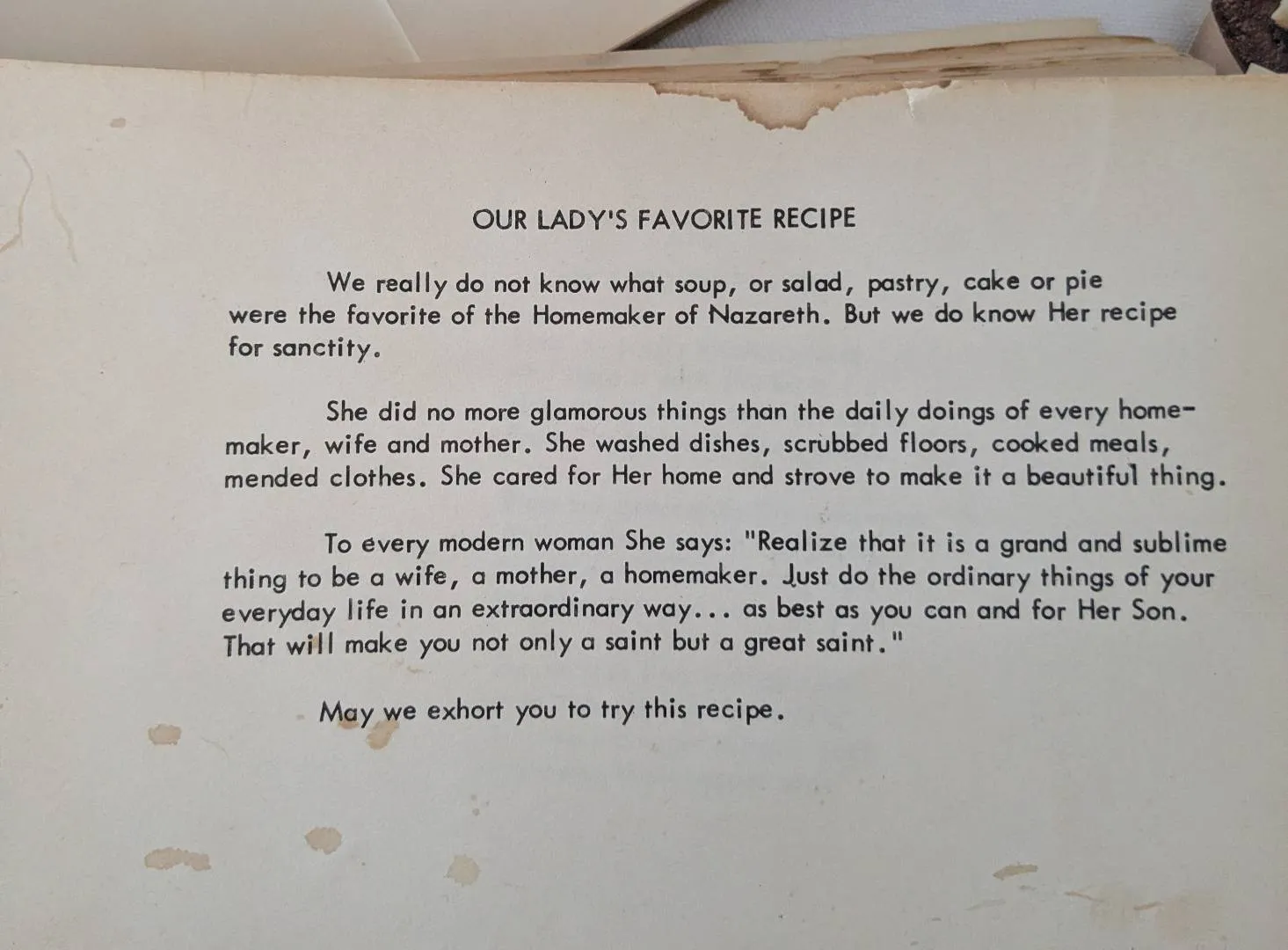 OUR LADY'S FAVORITE RECIPE

We really do not know what soup, or salad, pastry, cake or pie were the favorite of the Homemaker of Nazareth. But we do know Her recipe for sanctity.

She did no more glamorous things than the daily doings of every homemaker, wife and mother. She washed dishes, scrubbed floors, cooked meals, mended clothes. She cared for Her home and strove to make it a beautiful thing.

To every modern woman She says: "Realize that it is a grand and sublime thing to be a wife, a mother, a homemaker. Just do the ordinary things of your everyday life in an extraordinary way... as best as you can and for Her Son. That will make you not only a saint but a great saint."

May we exhort you to try this recipe.